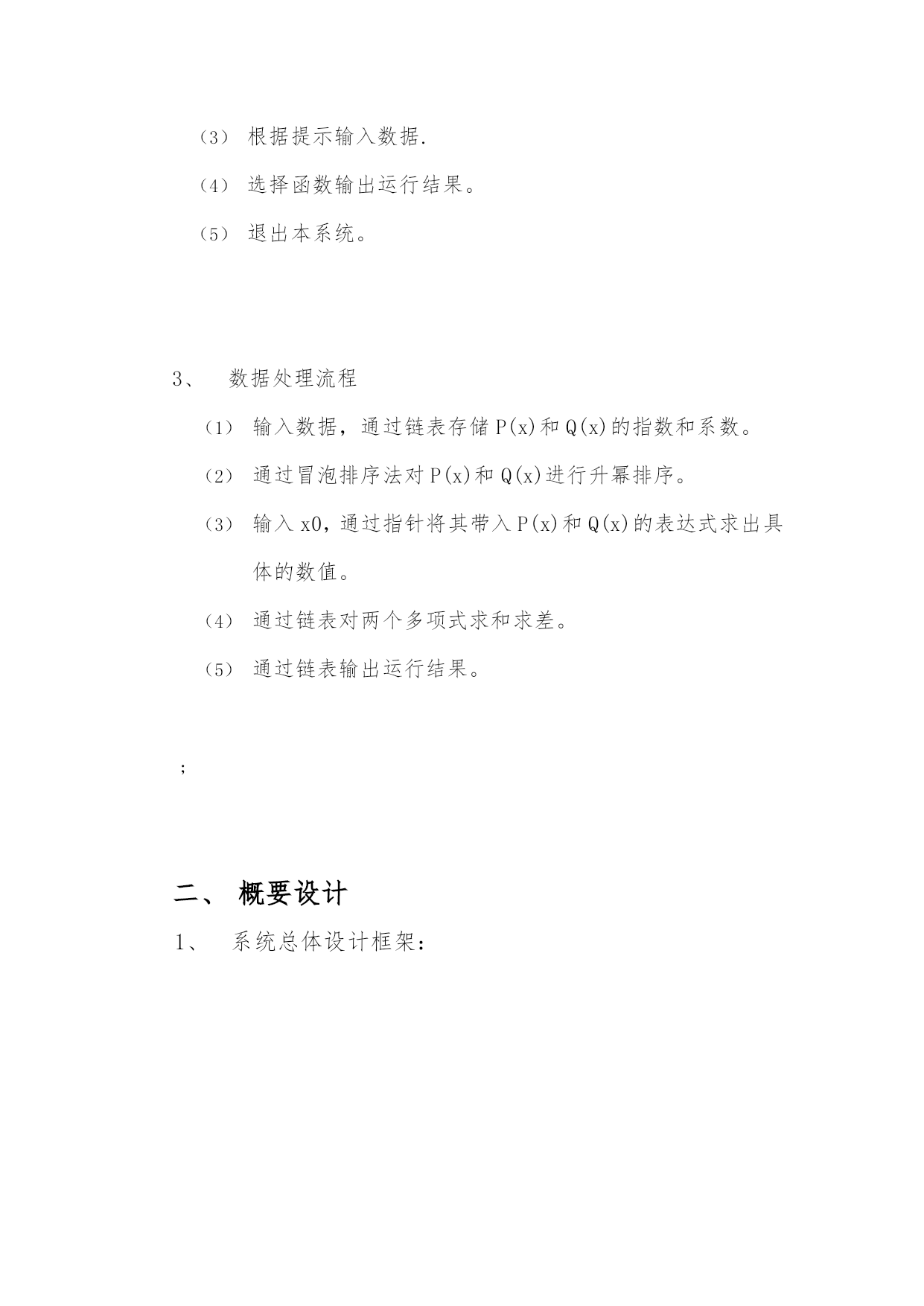 （3） 根据提示输入数据.

（4） 选择函数输出运行结果。

（5） 退出本系统。

3、 数据处理流程

（1） 输入数据，通过链表存储 P(x)和 Q(x)的指数和系数。

（2） 通过冒泡排序法对 P(x)和 Q(x)进行升幂排序。

（3） 输入 x0，通过指针将其带入 P(x)和 Q(x)的表达式求出具体的数值。

（4） 通过链表对两个多项式求和求差。

（5） 通过链表输出运行结果。

;

二、 概要设计

1、 系统总体设计框架：